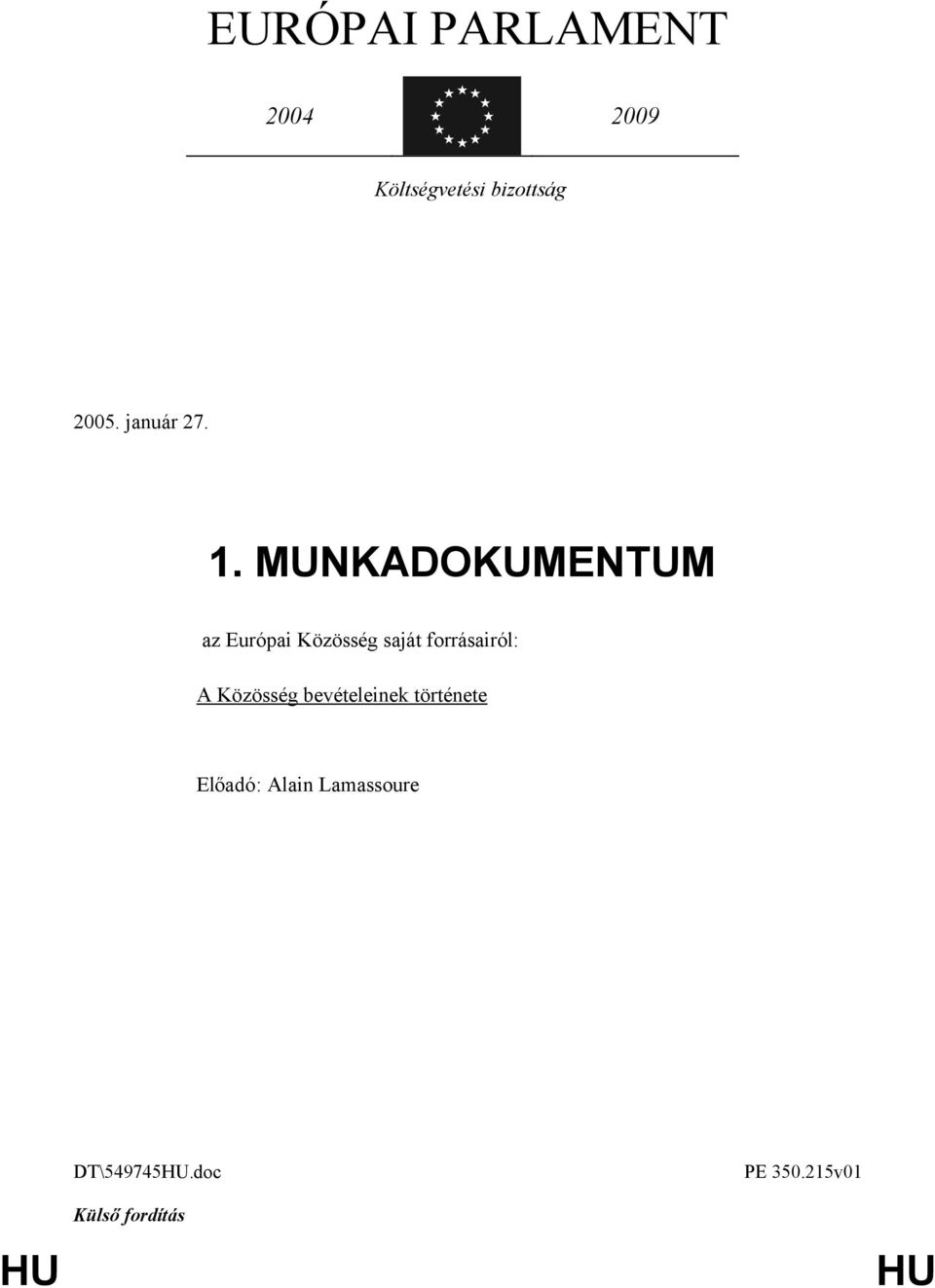 EURÓPAI PARLAMENT

2004 2009

Költségvetési bizottság

2005. január 27.

1. MUNKADOKUMENTUM

az Európai Közösség saját forrásairól:

A Közösség bevételeinek története

Előadó: Alain Lamassoure

DT\549745HU.doc PE 350.215v01

Külső fordítás

HU HU